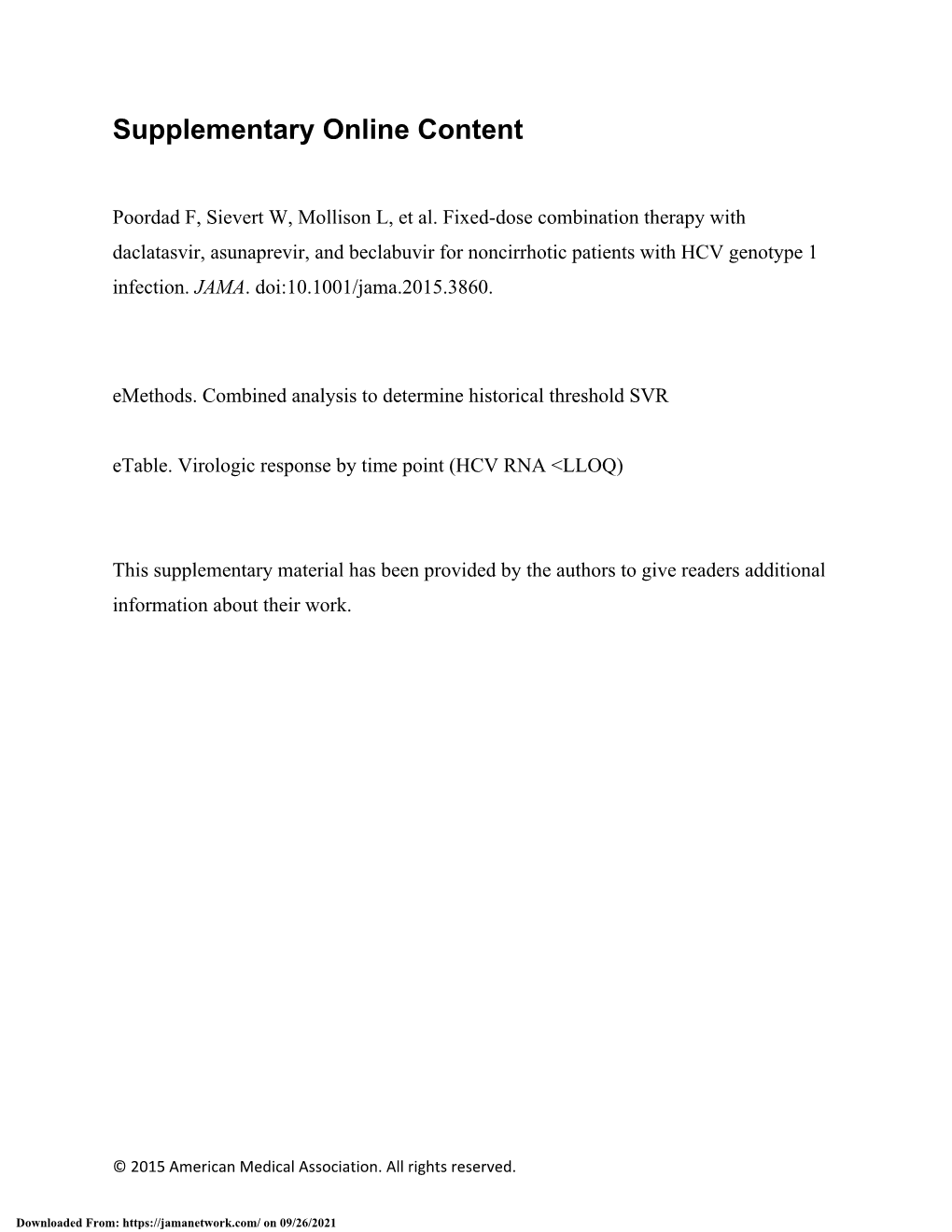 Supplementary Online Content

Poordad F, Sievert W, Mollison L, et al. Fixed-dose combination therapy with daclatasvir, asunaprevir, and beclabuvir for noncirrhotic patients with HCV genotype 1 infection. JAMA. doi:10.1001/jama.2015.3860.

eMethods. Combined analysis to determine historical threshold SVR

eTable. Virologic response by time point (HCV RNA <LLOQ)

This supplementary material has been provided by the authors to give readers additional information about their work.

© 2015 American Medical Association. All rights reserved.

Downloaded From: https://jamanetwork.com/ on 09/26/2021